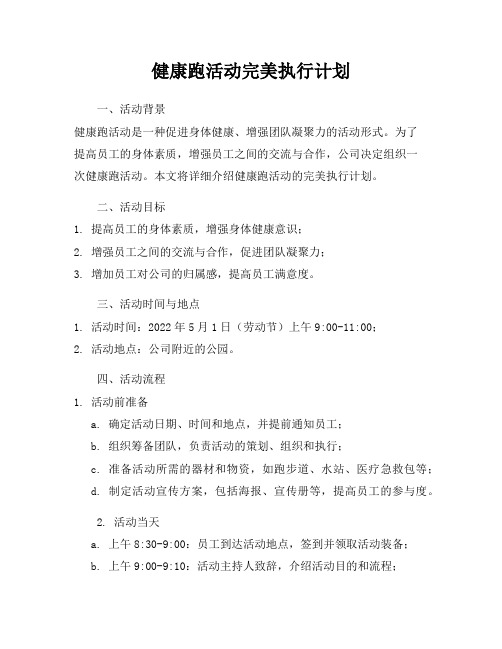 健康跑活动完美执行计划

一、活动背景

健康跑活动是一种促进身体健康、增强团队凝聚力的活动形式。为了提高员工的身体素质，增强员工之间的交流与合作，公司决定组织一次健康跑活动。本文将详细介绍健康跑活动的完美执行计划。

二、活动目标

1. 提高员工的身体素质，增强身体健康意识；

2. 增强员工之间的交流与合作，促进团队凝聚力；

3. 增加员工对公司的归属感，提高员工满意度。

三、活动时间与地点

1. 活动时间：2022 年 5 月 1 日（劳动节）上午 9:00-11:00；

2. 活动地点：公司附近的公园。

四、活动流程

1. 活动前准备

a. 确定活动日期、时间和地点，并提前通知员工；

b. 组织筹备团队，负责活动的策划、组织和执行；

c. 准备活动所需的器材和物资，如跑步道、水站、医疗急救包等；

d. 制定活动宣传方案，包括海报、宣传册等，提高员工的参与度。

2. 活动当天

a. 上午 8:30-9:00：员工到达活动地点，签到并领取活动装备；

b. 上午 9:00-9:10：活动主持人致辞，介绍活动目的和流程；